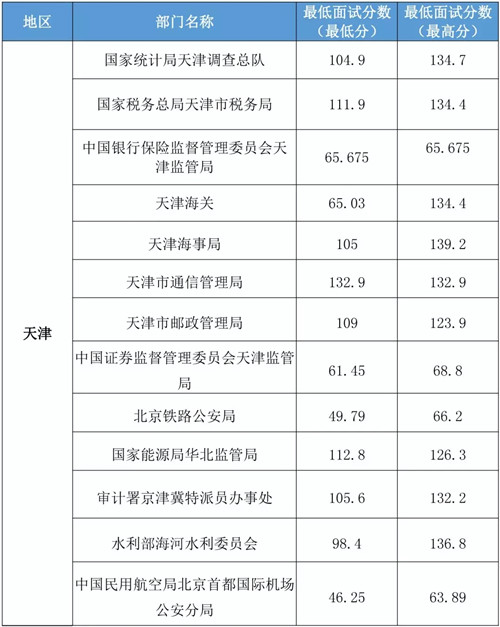 | 地区 | 部门名称 | 最低面试分数（最低分） | 最低面试分数（最高分） |
|---|---|---|---|
| 天津 | 国家统计局天津调查总队 | 104.9 | 134.7 |
| | 国家税务总局天津市税务局 | 111.9 | 134.4 |
| | 中国银行保险监督管理委员会天津监管局 | 65.675 | 65.675 |
| | 天津海关 | 65.03 | 134.4 |
| | 天津海事局 | 105 | 139.2 |
| | 天津市通信管理局 | 132.9 | 132.9 |
| | 天津市邮政管理局 | 109 | 123.9 |
| | 中国证券监督管理委员会天津监管局 | 61.45 | 68.8 |
| | 北京铁路公安局 | 49.79 | 66.2 |
| | 国家能源局华北监管局 | 112.8 | 126.3 |
| | 审计署京津冀特派员办事处 | 105.6 | 132.2 |
| | 水利部海河水利委员会 | 98.4 | 136.8 |
| | 中国民用航空局北京首都国际机场公安分局 | 46.25 | 63.89 |